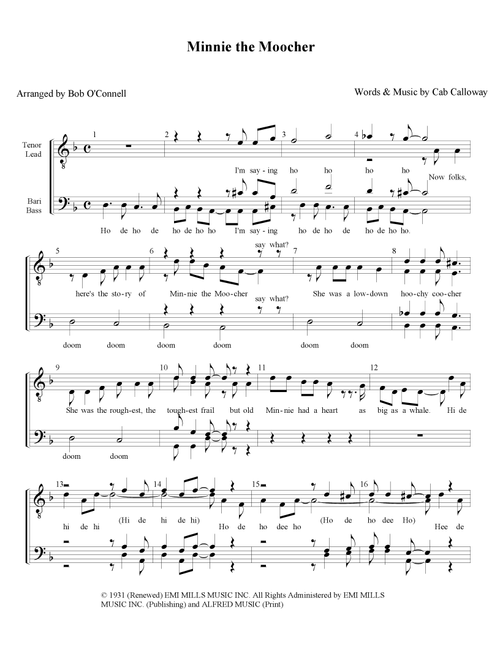 Minnie the Moocher

Arranged by Bob O'Connell

Words & Music by Cab Calloway

Tenor Lead

Bari Bass

1 2 3 4

I'm say - ing ho ho ho ho Now folks,

Ho de ho de ho de ho ho I'm say - ing ho de ho de ho de ho ho.

5 6 7 8

say what?

here's the sto - ry of Min - nie the Moo - cher She was a low - down hoo - chy coo - cher

say what?

doom doom doom doom doom doom

9 10 11 12

She was the rough - est, the tough - est frail but old Min - nie had a heart as big as a whale. Hi de

doom doom

13 14 15 16

hi de hi (Hi de hi de hi) Ho de ho dee ho (Ho de ho dee Ho) Hee de

© 1931 (Renewed) EMI MILLS MUSIC INC. All Rights Administered by EMI MILLS MUSIC INC. (Publishing) and ALFRED MUSIC (Print)